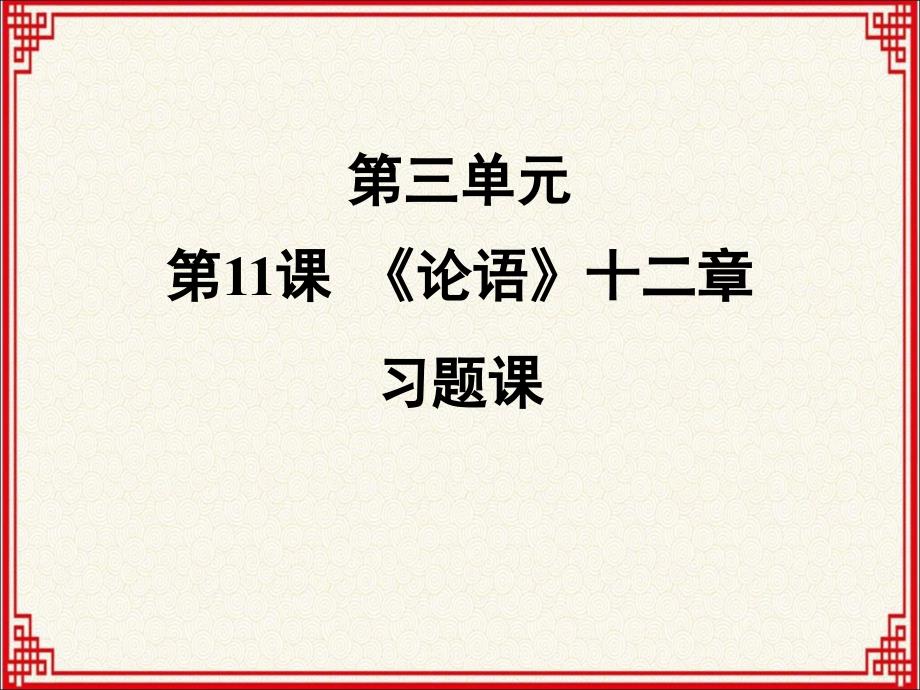 第三单元

第11课 《论语》十二章

习题课